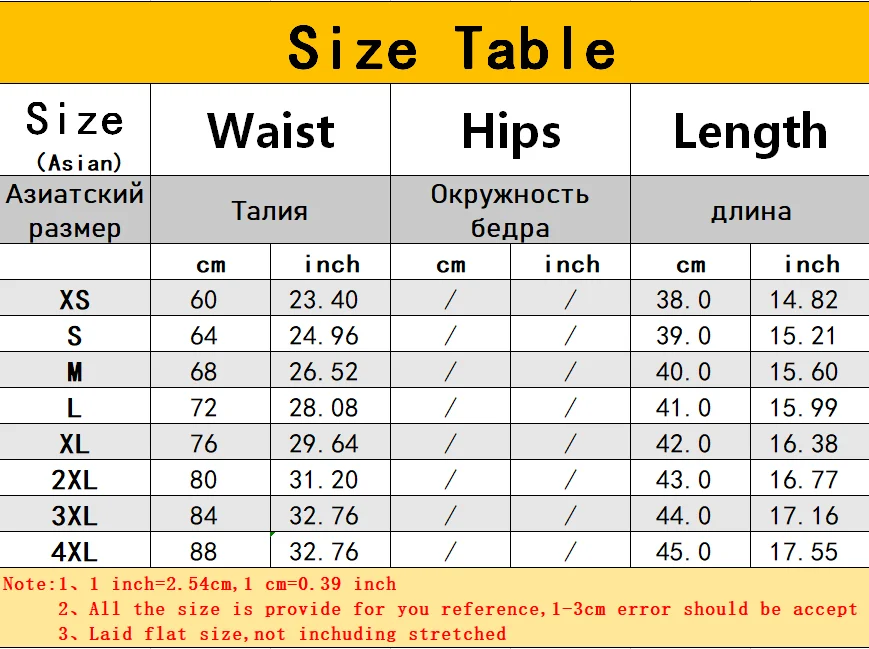 Size Table

| Size (Asian) | Waist | | Hips | | Length | |
|---|---|---|---|---|---|---|
| Азиатский размер | Талия | | Окружность бедра | | длина | |
| | cm | inch | cm | inch | cm | inch |
| XS | 60 | 23.40 | / | / | 38.0 | 14.82 |
| S | 64 | 24.96 | / | / | 39.0 | 15.21 |
| M | 68 | 26.52 | / | / | 40.0 | 15.60 |
| L | 72 | 28.08 | / | / | 41.0 | 15.99 |
| XL | 76 | 29.64 | / | / | 42.0 | 16.38 |
| 2XL | 80 | 31.20 | / | / | 43.0 | 16.77 |
| 3XL | 84 | 32.76 | / | / | 44.0 | 17.16 |
| 4XL | 88 | 32.76 | / | / | 45.0 | 17.55 |

Note:1、1 inch=2.54cm,1 cm=0.39 inch
2、All the size is provide for you reference,1-3cm error should be accept
3、Laid flat size,not inchuding stretched